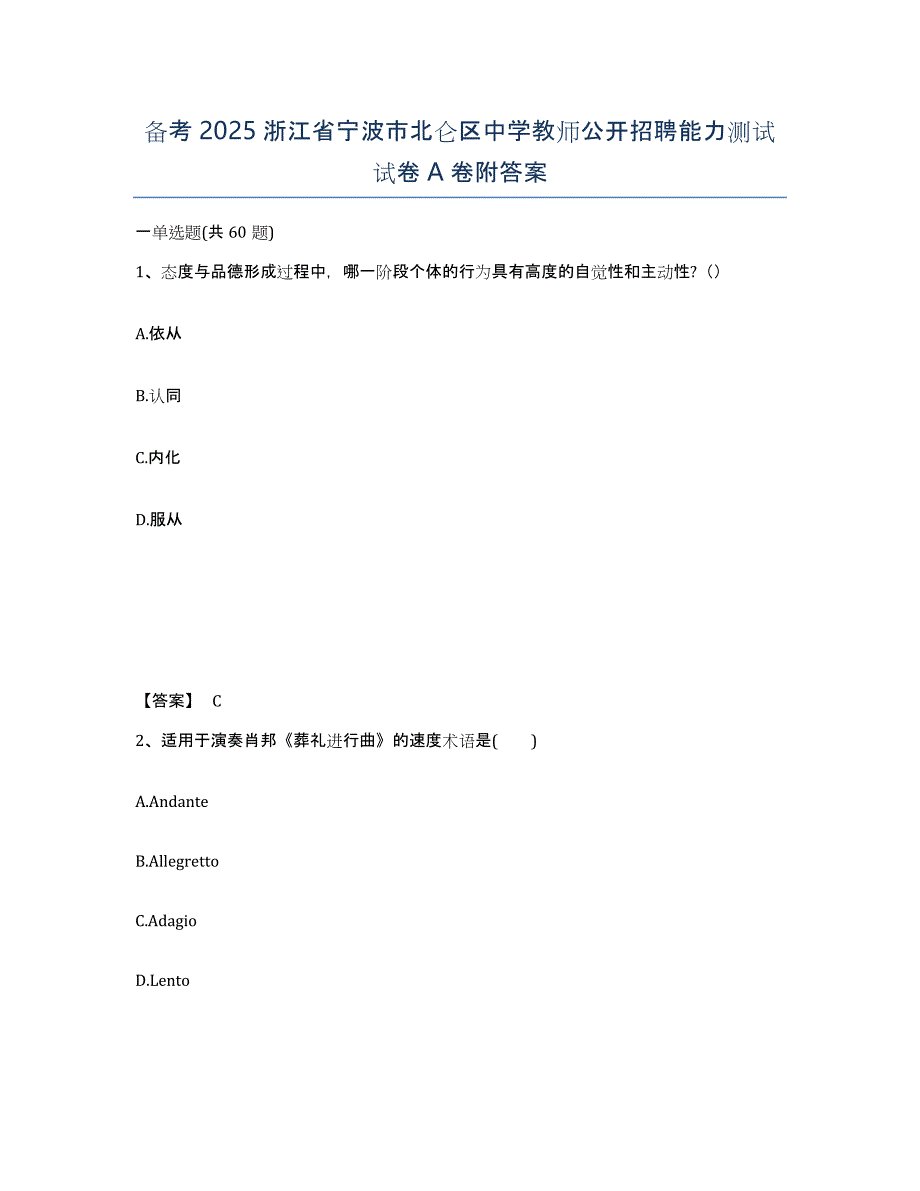 备考 2025 浙江省宁波市北仑区中学教师公开招聘能力测试试卷 A 卷附答案

一单选题(共 60 题)

1、态度与品德形成过程中，哪一阶段个体的行为具有高度的自觉性和主动性？()

A.依从

B.认同

C.内化

D.服从

【答案】 C

2、适用于演奏肖邦《葬礼进行曲》的速度术语是(　　)

A.Andante

B.Allegretto

C.Adagio

D.Lento